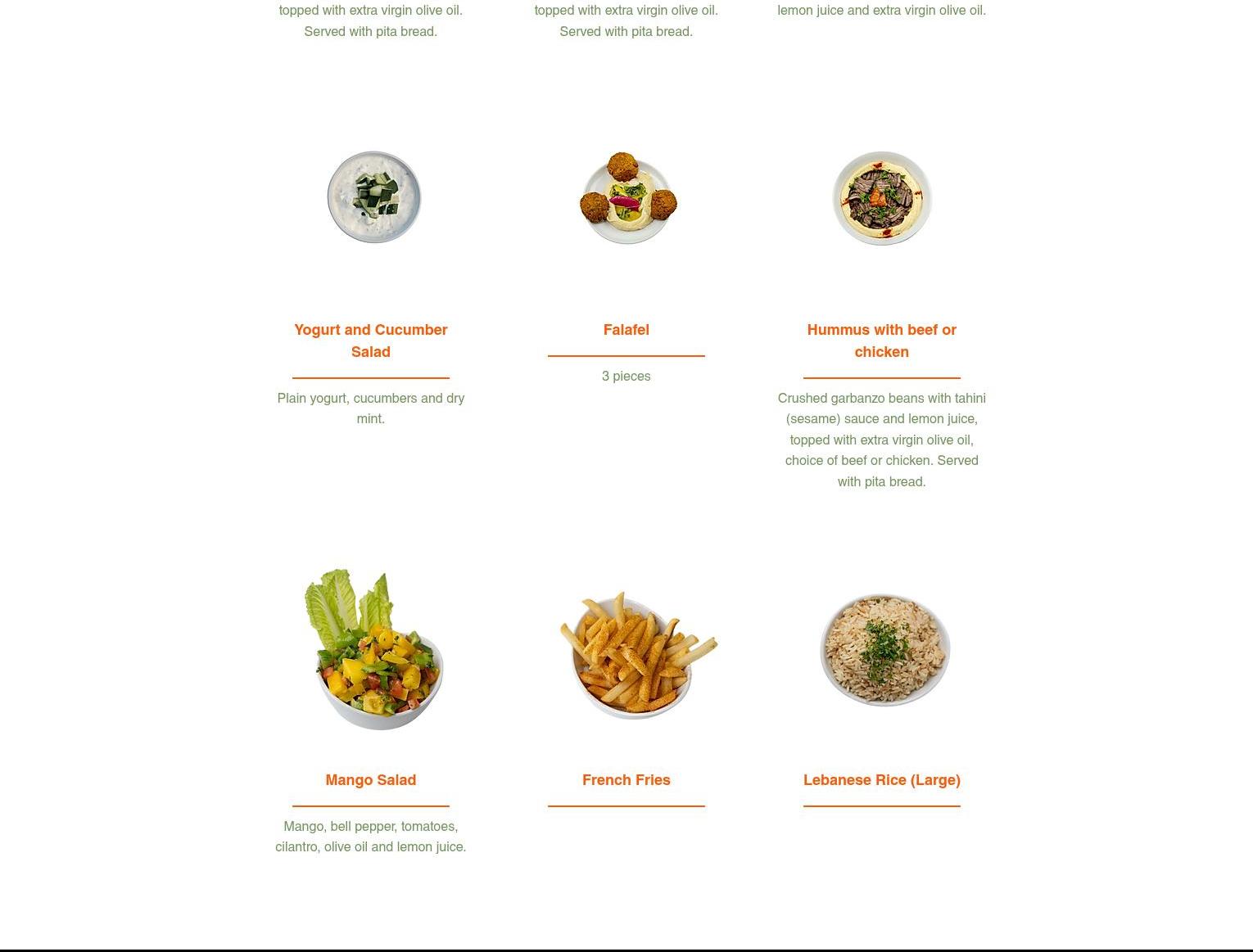 topped with extra virgin olive oil. Served with pita bread.

topped with extra virgin olive oil. Served with pita bread.

lemon juice and extra virgin olive oil.

Yogurt and Cucumber Salad

Plain yogurt, cucumbers and dry mint.

Falafel

3 pieces

Hummus with beef or chicken

Crushed garbanzo beans with tahini (sesame) sauce and lemon juice, topped with extra virgin olive oil, choice of beef or chicken. Served with pita bread.

Mango Salad

Mango, bell pepper, tomatoes, cilantro, olive oil and lemon juice.

French Fries

Lebanese Rice (Large)